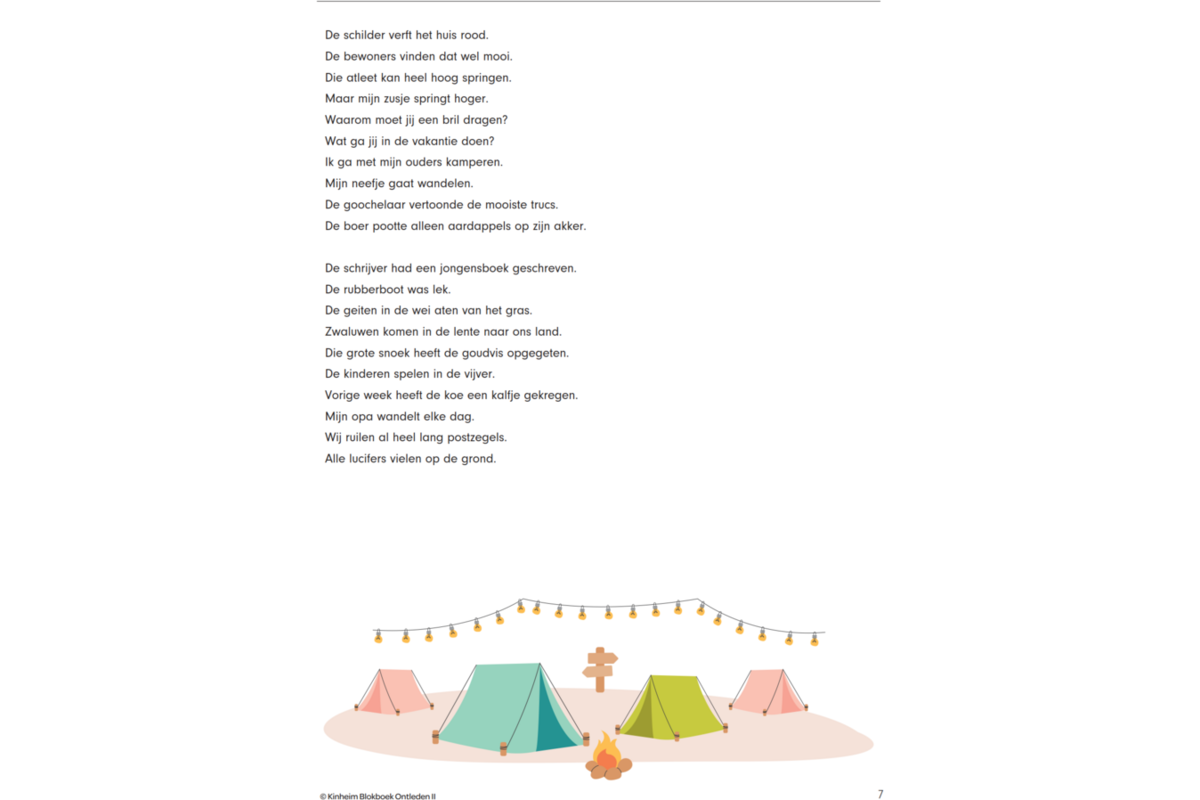 De schilder verft het huis rood.
De bewoners vinden dat wel mooi.
Die atleet kan heel hoog springen.
Maar mijn zusje springt hoger.
Waarom moet jij een bril dragen?
Wat ga jij in de vakantie doen?
Ik ga met mijn ouders kamperen.
Mijn neefje gaat wandelen.
De goochelaar vertoonde de mooiste trucs.
De boer pootte alleen aardappels op zijn akker.

De schrijver had een jongensboek geschreven.
De rubberboot was lek.
De geiten in de wei aten van het gras.
Zwaluwen komen in de lente naar ons land.
Die grote snoek heeft de goudvis opgegeten.
De kinderen spelen in de vijver.
Vorige week heeft de koe een kalfje gekregen.
Mijn opa wandelt elke dag.
Wij ruilen al heel lang postzegels.
Alle lucifers vielen op de grond.

© Kinheim Blokboek Ontleden II

7